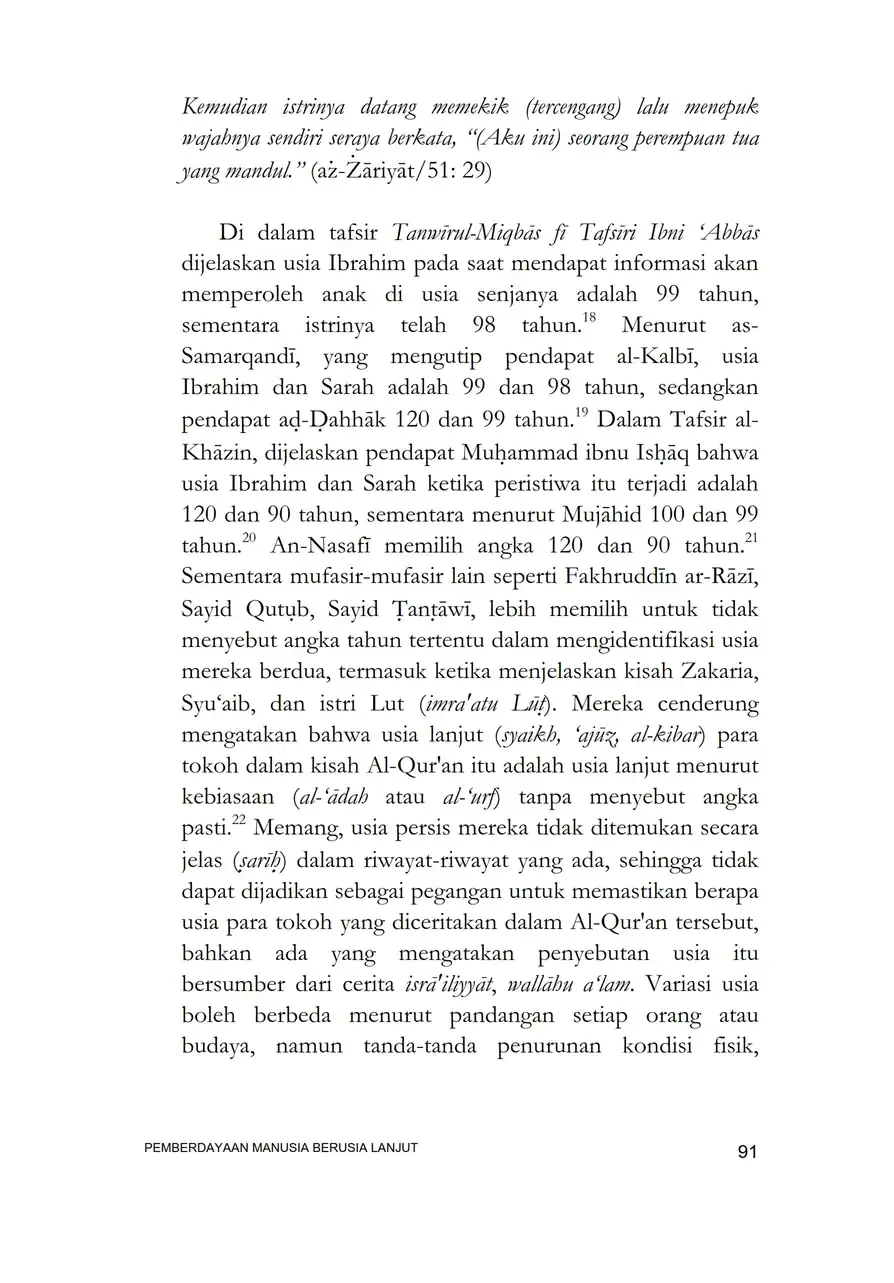 Kemudian istrinya datang memekik (tercengang) lalu menepuk wajahnya sendiri seraya berkata, "(Aku ini) seorang perempuan tua yang mandul." (aż-Żāriyāt/51: 29)

Di dalam tafsir Tanwīrul-Miqbās fī Tafsīri Ibni 'Abbās dijelaskan usia Ibrahim pada saat mendapat informasi akan memperoleh anak di usia senjanya adalah 99 tahun, sementara istrinya telah 98 tahun.$^{18}$ Menurut as-Samarqandī, yang mengutip pendapat al-Kalbī, usia Ibrahim dan Sarah adalah 99 dan 98 tahun, sedangkan pendapat aḍ-Ḍahhāk 120 dan 99 tahun.$^{19}$ Dalam Tafsir al-Khāzin, dijelaskan pendapat Muḥammad ibnu Isḥāq bahwa usia Ibrahim dan Sarah ketika peristiwa itu terjadi adalah 120 dan 90 tahun, sementara menurut Mujāhid 100 dan 99 tahun.$^{20}$ An-Nasafī memilih angka 120 dan 90 tahun.$^{21}$ Sementara mufasir-mufasir lain seperti Fakhruddīn ar-Rāzī, Sayid Quṭub, Sayid Ṭanṭāwī, lebih memilih untuk tidak menyebut angka tahun tertentu dalam mengidentifikasi usia mereka berdua, termasuk ketika menjelaskan kisah Zakaria, Syu'aib, dan istri Lut (imra'atu Lūṭ). Mereka cenderung mengatakan bahwa usia lanjut (syaikh, 'ajūz, al-kibar) para tokoh dalam kisah Al-Qur'an itu adalah usia lanjut menurut kebiasaan (al-'ādah atau al-'urf) tanpa menyebut angka pasti.$^{22}$ Memang, usia persis mereka tidak ditemukan secara jelas (ṣarīḥ) dalam riwayat-riwayat yang ada, sehingga tidak dapat dijadikan sebagai pegangan untuk memastikan berapa usia para tokoh yang diceritakan dalam Al-Qur'an tersebut, bahkan ada yang mengatakan penyebutan usia itu bersumber dari cerita isrā'iliyyāt, wallāhu a'lam. Variasi usia boleh berbeda menurut pandangan setiap orang atau budaya, namun tanda-tanda penurunan kondisi fisik,

PEMBERDAYAAN MANUSIA BERUSIA LANJUT 91